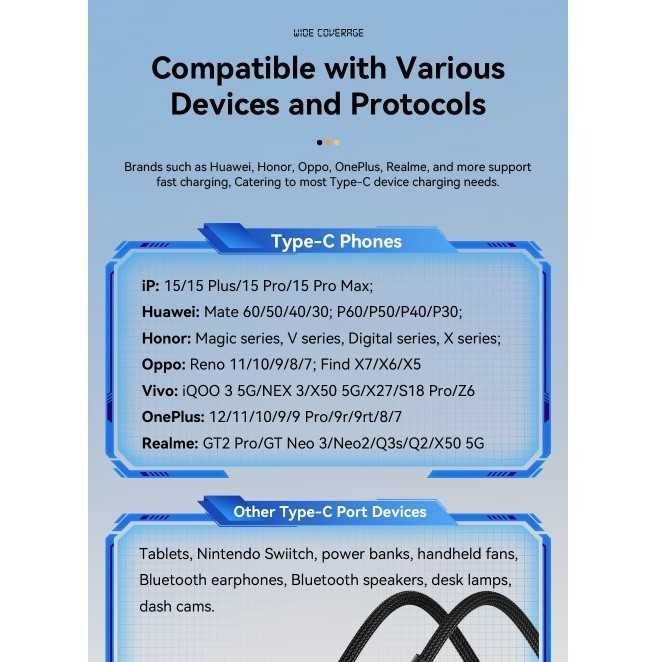 WIDE COVERAGE

Compatible with Various Devices and Protocols

Brands such as Huawei, Honor, Oppo, OnePlus, Realme, and more support fast charging, Catering to most Type-C device charging needs.

Type-C Phones

iP: 15/15 Plus/15 Pro/15 Pro Max;
Huawei: Mate 60/50/40/30; P60/P50/P40/P30;
Honor: Magic series, V series, Digital series, X series;
Oppo: Reno 11/10/9/8/7; Find X7/X6/X5
Vivo: iQOO 3 5G/NEX 3/X50 5G/X27/S18 Pro/Z6
OnePlus: 12/11/10/9/9 Pro/9r/9rt/8/7
Realme: GT2 Pro/GT Neo 3/Neo2/Q3s/Q2/X50 5G

Other Type-C Port Devices

Tablets, Nintendo Swiitch, power banks, handheld fans, Bluetooth earphones, Bluetooth speakers, desk lamps, dash cams.